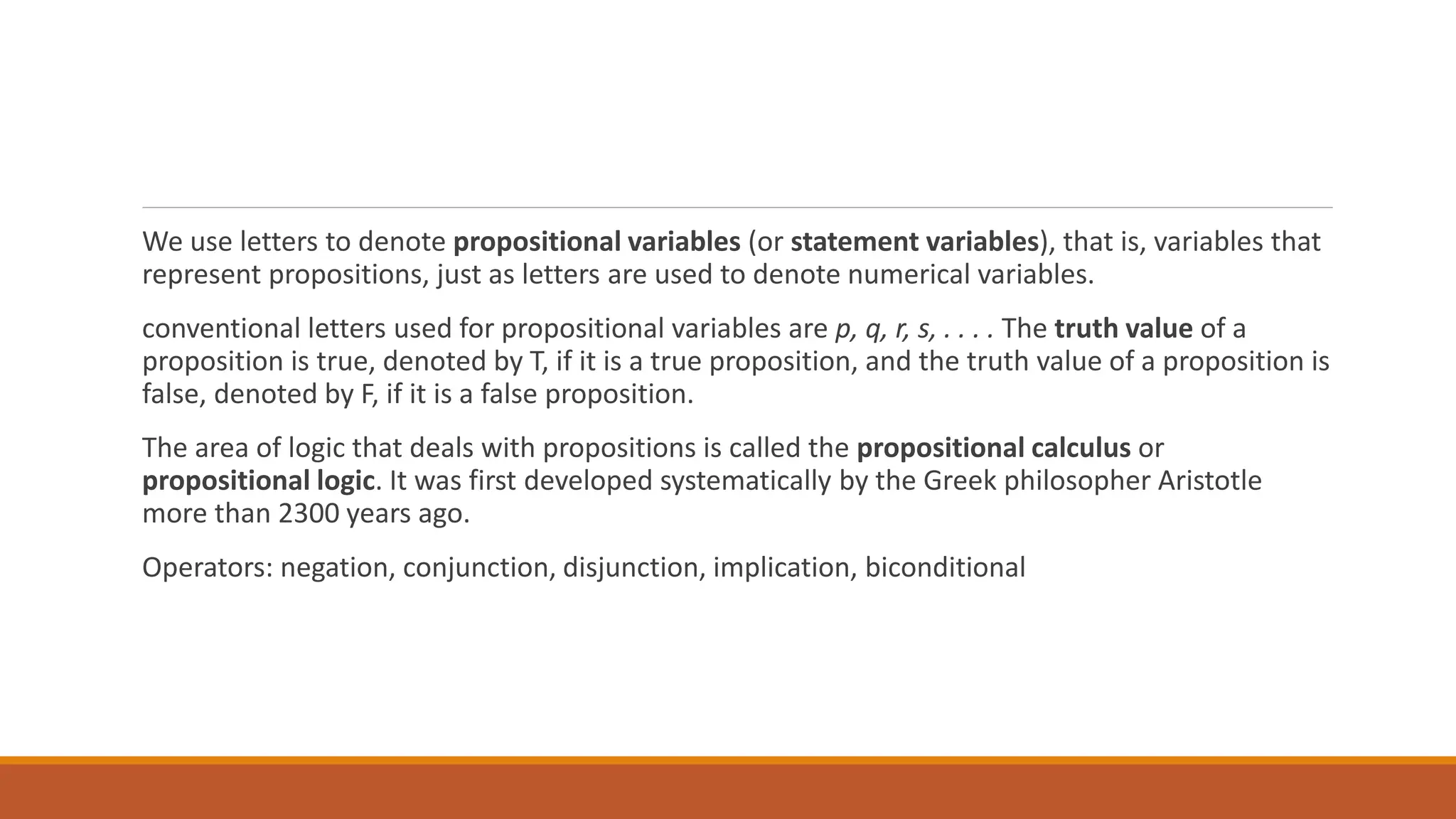 We use letters to denote propositional variables (or statement variables), that is, variables that represent propositions, just as letters are used to denote numerical variables.

conventional letters used for propositional variables are p, q, r, s, . . . . The truth value of a proposition is true, denoted by T, if it is a true proposition, and the truth value of a proposition is false, denoted by F, if it is a false proposition.

The area of logic that deals with propositions is called the propositional calculus or propositional logic. It was first developed systematically by the Greek philosopher Aristotle more than 2300 years ago.

Operators: negation, conjunction, disjunction, implication, biconditional